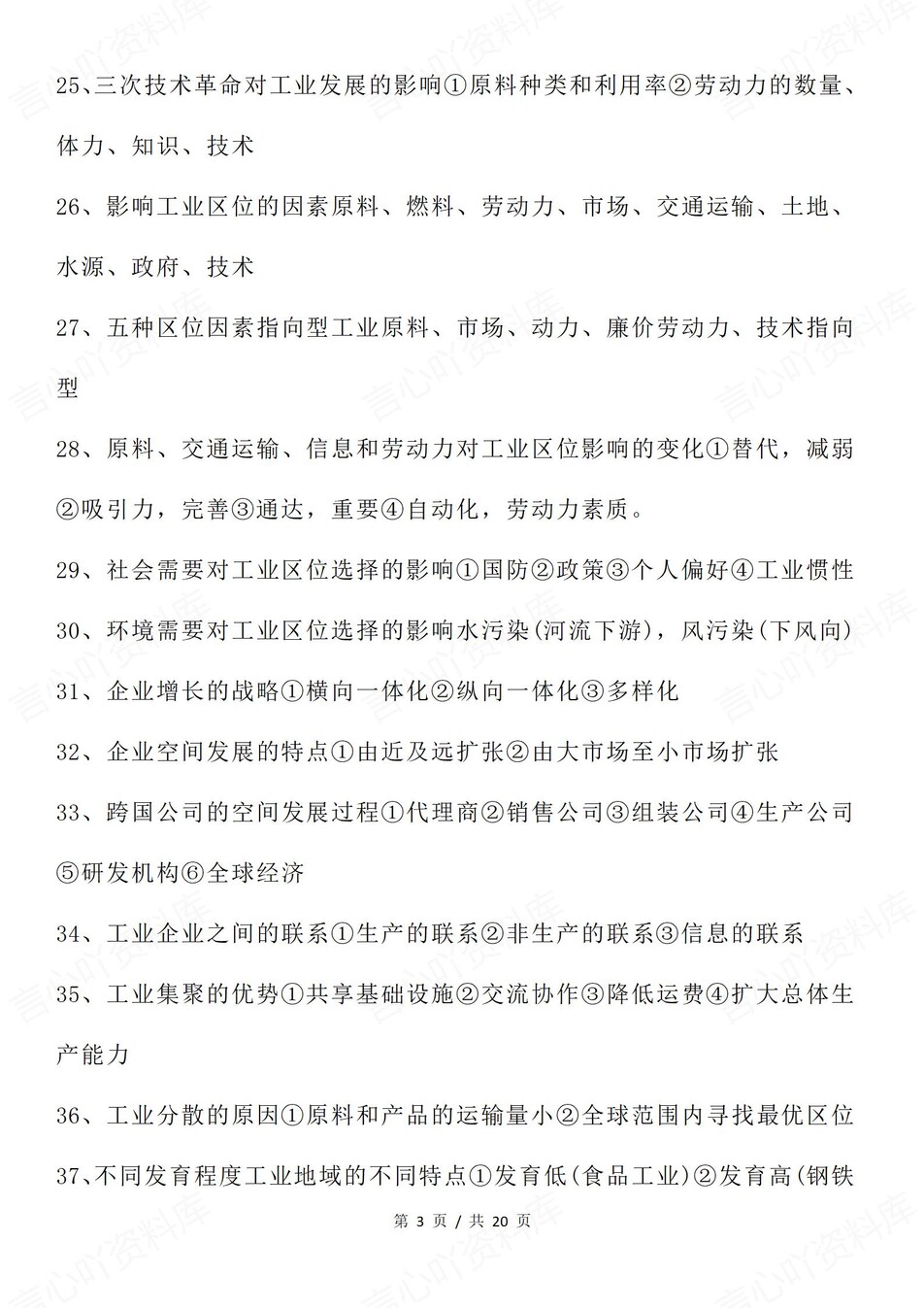 25、三次技术革命对工业发展的影响①原料种类和利用率②劳动力的数量、体力、知识、技术

26、影响工业区位的因素原料、燃料、劳动力、市场、交通运输、土地、水源、政府、技术

27、五种区位因素指向型工业原料、市场、动力、廉价劳动力、技术指向型

28、原料、交通运输、信息和劳动力对工业区位影响的变化①替代，减弱②吸引力，完善③通达，重要④自动化，劳动力素质。

29、社会需要对工业区位选择的影响①国防②政策③个人偏好④工业惯性

30、环境需要对工业区位选择的影响水污染(河流下游)，风污染(下风向)

31、企业增长的战略①横向一体化②纵向一体化③多样化

32、企业空间发展的特点①由近及远扩张②由大市场至小市场扩张

33、跨国公司的空间发展过程①代理商②销售公司③组装公司④生产公司⑤研发机构⑥全球经济

34、工业企业之间的联系①生产的联系②非生产的联系③信息的联系

35、工业集聚的优势①共享基础设施②交流协作③降低运费④扩大总体生产能力

36、工业分散的原因①原料和产品的运输量小②全球范围内寻找最优区位

37、不同发育程度工业地域的不同特点①发育低(食品工业)②发育高(钢铁

第 3 页 / 共 20 页

言心吖资料库